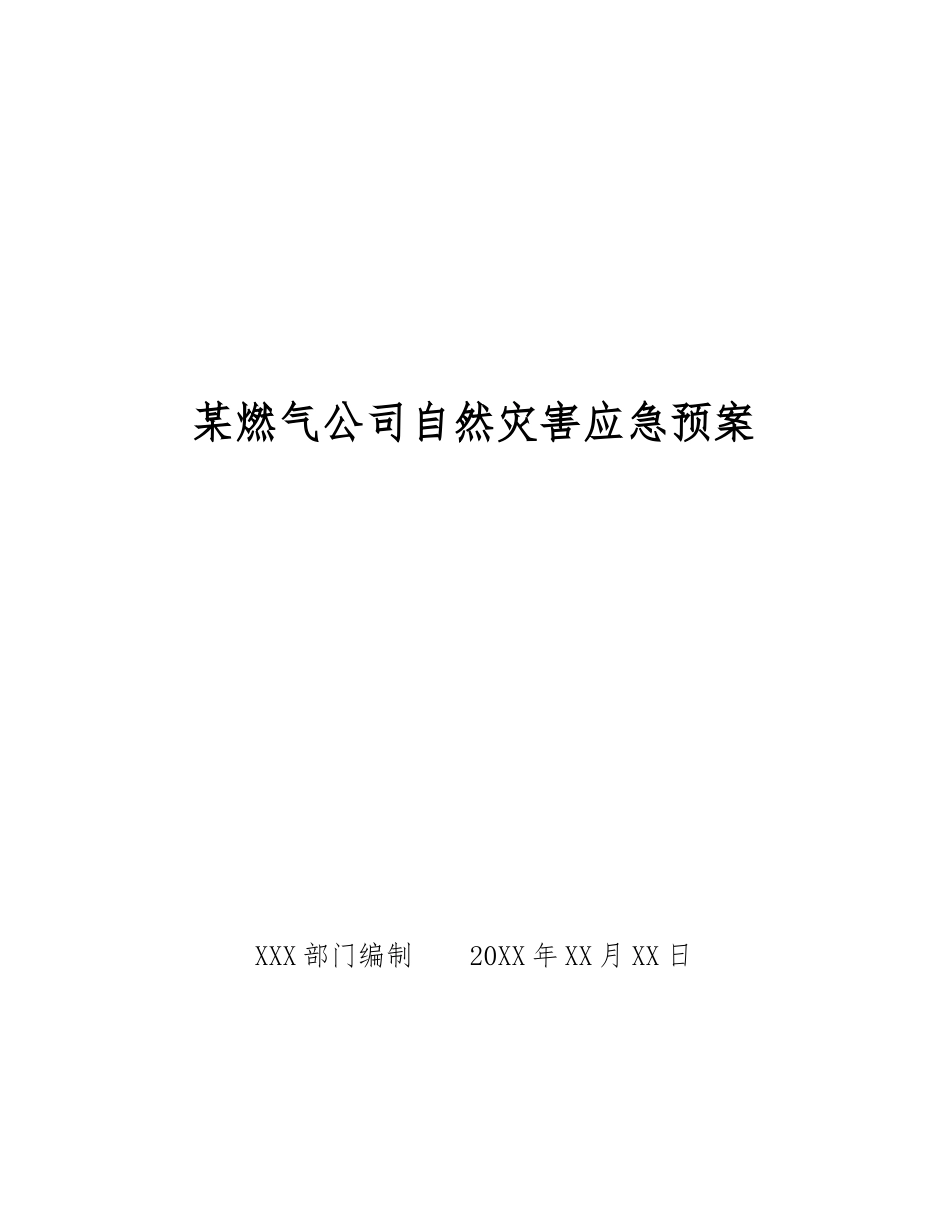 某燃气公司自然灾害应急预案

XXX部门编制　　20XX年XX月XX日